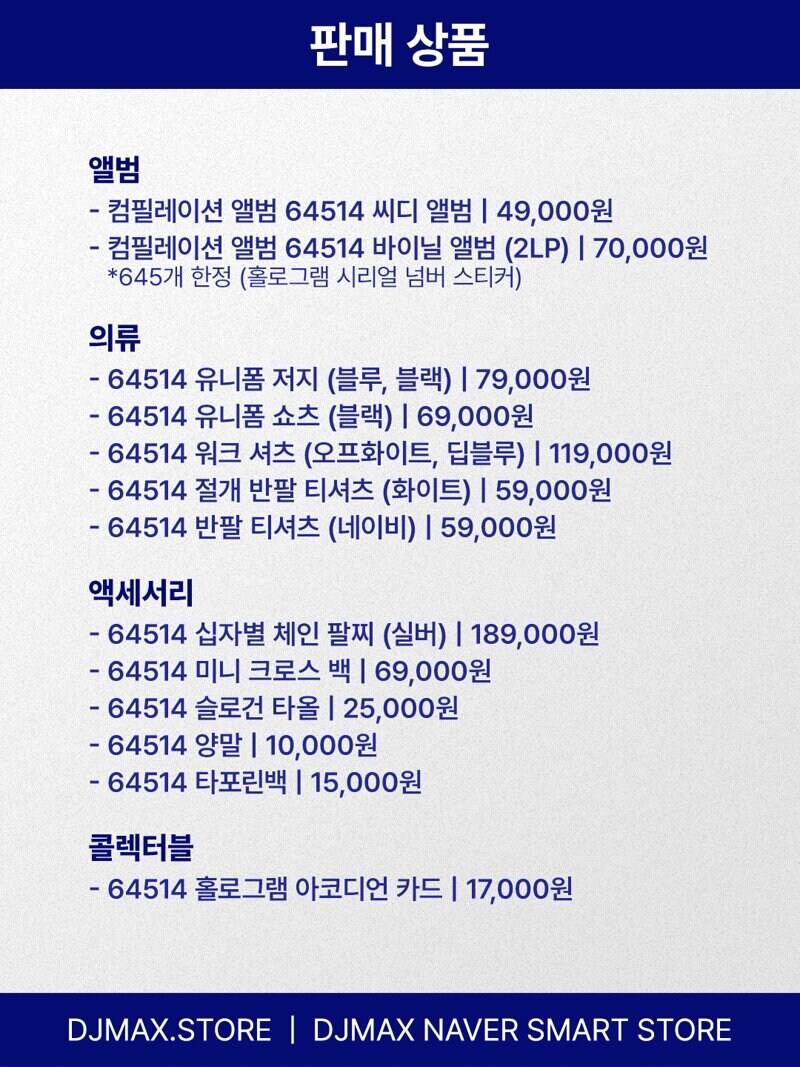 판매 상품

앨범
- 컴필레이션 앨범 64514 씨디 앨범 | 49,000원
- 컴필레이션 앨범 64514 바이닐 앨범 (2LP) | 70,000원
*645개 한정 (홀로그램 시리얼 넘버 스티커)

의류
- 64514 유니폼 저지 (블루, 블랙) | 79,000원
- 64514 유니폼 쇼츠 (블랙) | 69,000원
- 64514 워크 셔츠 (오프화이트, 딥블루) | 119,000원
- 64514 절개 반팔 티셔츠 (화이트) | 59,000원
- 64514 반팔 티셔츠 (네이비) | 59,000원

액세서리
- 64514 십자별 체인 팔찌 (실버) | 189,000원
- 64514 미니 크로스 백 | 69,000원
- 64514 슬로건 타올 | 25,000원
- 64514 양말 | 10,000원
- 64514 타포린백 | 15,000원

콜렉터블
- 64514 홀로그램 아코디언 카드 | 17,000원

DJMAX.STORE | DJMAX NAVER SMART STORE